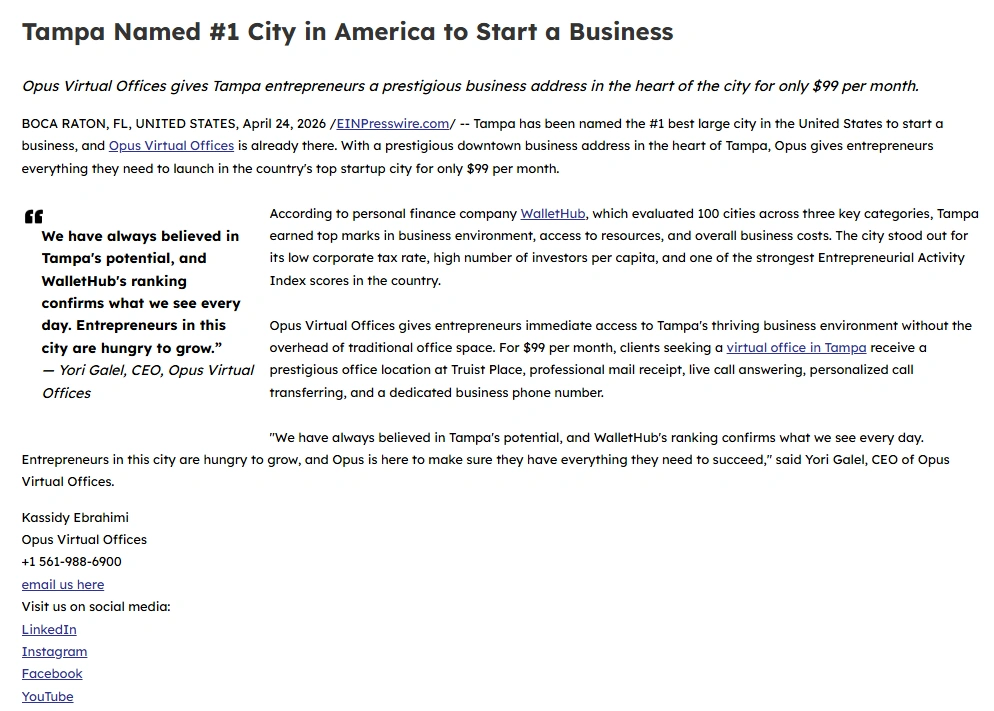 Tampa Named #1 City in America to Start a Business

Opus Virtual Offices gives Tampa entrepreneurs a prestigious business address in the heart of the city for only $99 per month.

BOCA RATON, FL, UNITED STATES, April 24, 2026 /EINPresswire.com/ -- Tampa has been named the #1 best large city in the United States to start a business, and Opus Virtual Offices is already there. With a prestigious downtown business address in the heart of Tampa, Opus gives entrepreneurs everything they need to launch in the country's top startup city for only $99 per month.

“

We have always believed in Tampa's potential, and WalletHub's ranking confirms what we see every day. Entrepreneurs in this city are hungry to grow.”
— Yori Galel, CEO, Opus Virtual Offices

According to personal finance company WalletHub, which evaluated 100 cities across three key categories, Tampa earned top marks in business environment, access to resources, and overall business costs. The city stood out for its low corporate tax rate, high number of investors per capita, and one of the strongest Entrepreneurial Activity Index scores in the country.

Opus Virtual Offices gives entrepreneurs immediate access to Tampa's thriving business environment without the overhead of traditional office space. For $99 per month, clients seeking a virtual office in Tampa receive a prestigious office location at Truist Place, professional mail receipt, live call answering, personalized call transferring, and a dedicated business phone number.

"We have always believed in Tampa's potential, and WalletHub's ranking confirms what we see every day. Entrepreneurs in this city are hungry to grow, and Opus is here to make sure they have everything they need to succeed," said Yori Galel, CEO of Opus Virtual Offices.

Kassidy Ebrahimi
Opus Virtual Offices
+1 561-988-6900
email us here
Visit us on social media:
LinkedIn
Instagram
Facebook
YouTube